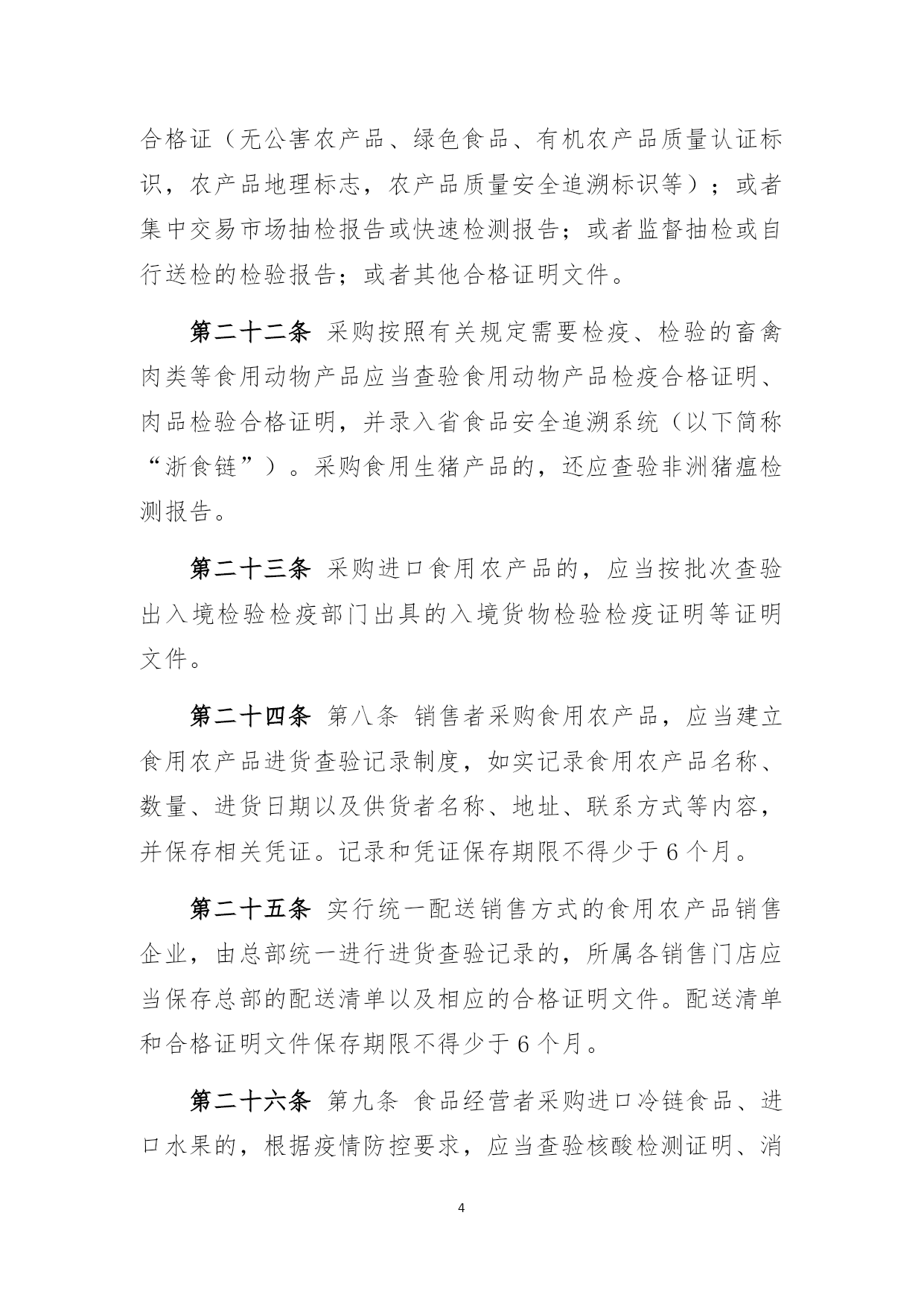 合格证（无公害农产品、绿色食品、有机农产品质量认证标识，农产品地理标志，农产品质量安全追溯标识等）；或者集中交易市场抽检报告或快速检测报告；或者监督抽检或自行送检的检验报告；或者其他合格证明文件。

第二十二条 采购按照有关规定需要检疫、检验的畜禽肉类等食用动物产品应当查验食用动物产品检疫合格证明、肉品检验合格证明，并录入省食品安全追溯系统（以下简称“浙食链”）。采购食用生猪产品的，还应查验非洲猪瘟检测报告。

第二十三条 采购进口食用农产品的，应当按批次查验出入境检验检疫部门出具的入境货物检验检疫证明等证明文件。

第二十四条 第八条 销售者采购食用农产品，应当建立食用农产品进货查验记录制度，如实记录食用农产品名称、数量、进货日期以及供货者名称、地址、联系方式等内容，并保存相关凭证。记录和凭证保存期限不得少于 6 个月。

第二十五条 实行统一配送销售方式的食用农产品销售企业，由总部统一进行进货查验记录的，所属各销售门店应当保存总部的配送清单以及相应的合格证明文件。配送清单和合格证明文件保存期限不得少于 6 个月。

第二十六条 第九条 食品经营者采购进口冷链食品、进口水果的，根据疫情防控要求，应当查验核酸检测证明、消

4